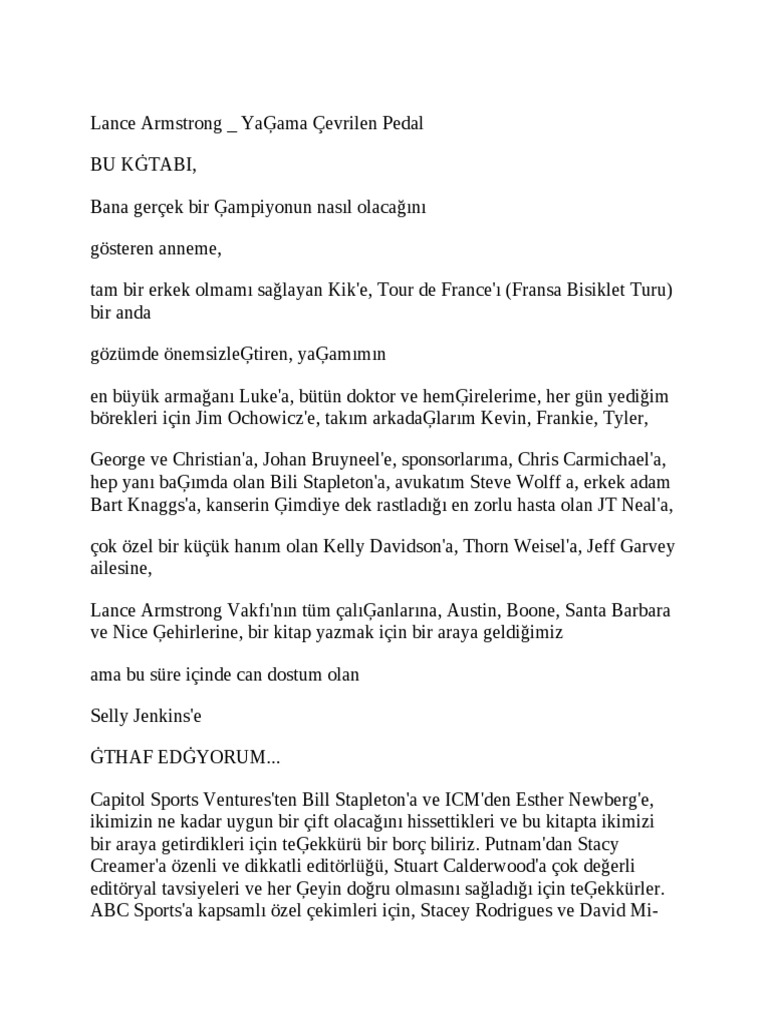 Lance Armstrong _ YaĢama Çevrilen Pedal

BU KĠTABI,

Bana gerçek bir Ģampiyonun nasıl olacağını

gösteren anneme,

tam bir erkek olmamı sağlayan Kik'e, Tour de France'ı (Fransa Bisiklet Turu) bir anda

gözümde önemsizleĢtiren, yaĢamımın

en büyük armağanı Luke'a, bütün doktor ve hemĢirelerime, her gün yediğim börekleri için Jim Ochowicz'e, takım arkadaĢlarım Kevin, Frankie, Tyler,

George ve Christian'a, Johan Bruyneel'e, sponsorlarıma, Chris Carmichael'a, hep yanı baĢımda olan Bili Stapleton'a, avukatım Steve Wolff a, erkek adam Bart Knaggs'a, kanserin Ģimdiye dek rastladığı en zorlu hasta olan JT Neal'a,

çok özel bir küçük hanım olan Kelly Davidson'a, Thorn Weisel'a, Jeff Garvey ailesine,

Lance Armstrong Vakfı'nın tüm çalıĢanlarına, Austin, Boone, Santa Barbara ve Nice Ģehirlerine, bir kitap yazmak için bir araya geldiğimiz

ama bu süre içinde can dostum olan

Selly Jenkins'e

ĠTHAF EDĠYORUM...

Capitol Sports Ventures'ten Bill Stapleton'a ve ICM'den Esther Newberg'e, ikimizin ne kadar uygun bir çift olacağını hissettikleri ve bu kitapta ikimizi bir araya getirdikleri için teĢekkürü bir borç biliriz. Putnam'dan Stacy Creamer'a özenli ve dikkatli editörlüğü, Stuart Calderwood'a çok değerli editöryal tavsiyeleri ve her Ģeyin doğru olmasını sağladığı için teĢekkürler. ABC Sports'a kapsamlı özel çekimleri için, Stacey Rodrigues ve David Mi-